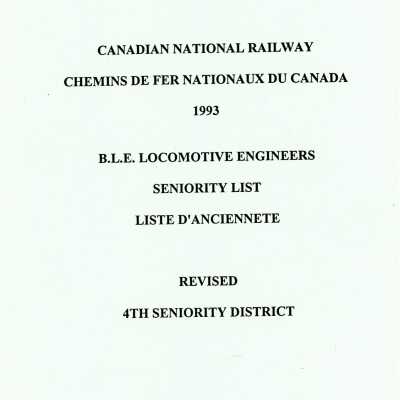 CANADIAN NATIONAL RAILWAY

CHEMINS DE FER NATIONAUX DU CANADA

1993

B.L.E. LOCOMOTIVE ENGINEERS

SENIORITY LIST

LISTE D'ANCIENNETE

REVISED

4TH SENIORITY DISTRICT